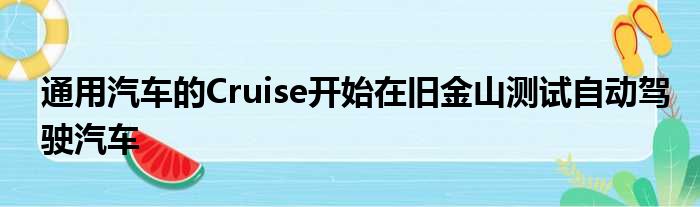 通用汽车的Cruise开始在旧金山测试自动驾驶汽车